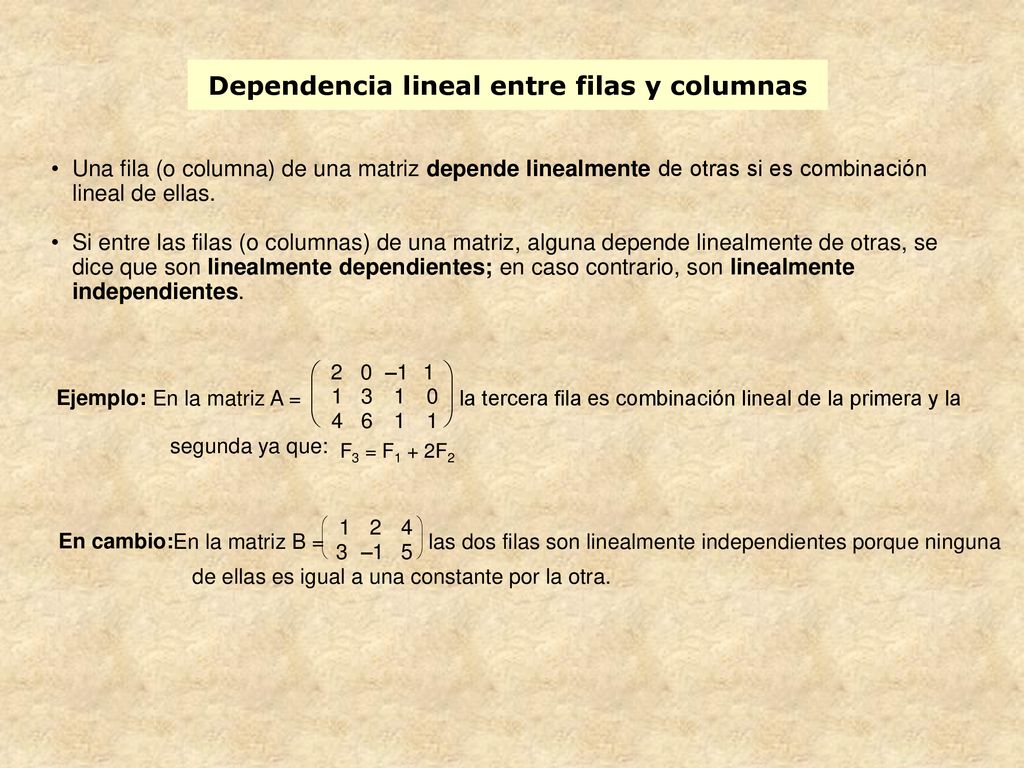 Dependencia lineal entre filas y columnas

• Una fila (o columna) de una matriz depende linealmente de otras si es combinación lineal de ellas.

• Si entre las filas (o columnas) de una matriz, alguna depende linealmente de otras, se dice que son linealmente dependientes; en caso contrario, son linealmente independientes.

Ejemplo: En la matriz A = $\begin{pmatrix} 2 & 0 & -1 & 1 \\ 1 & 3 & 1 & 0 \\ 4 & 6 & 1 & 1 \end{pmatrix}$ la tercera fila es combinación lineal de la primera y la segunda ya que: $F_3 = F_1 + 2F_2$

En cambio:En la matriz B = $\begin{pmatrix} 1 & 2 & 4 \\ 3 & -1 & 5 \end{pmatrix}$ las dos filas son linealmente independientes porque ninguna de ellas es igual a una constante por la otra.